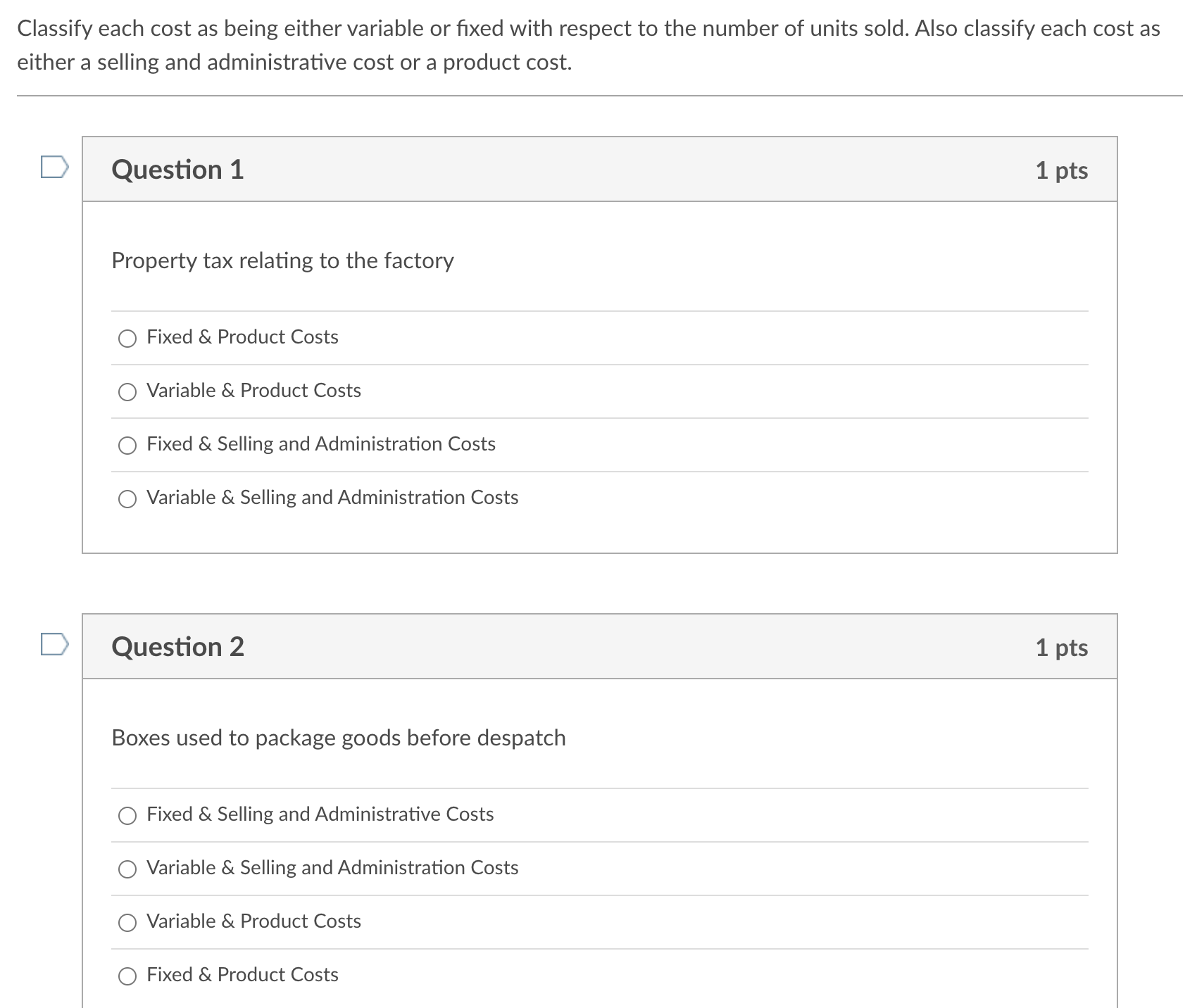 Classify each cost as being either variable or fixed with respect to the number of units sold. Also classify each cost as either a selling and administrative cost or a product cost.

Question 1

1 pts

Property tax relating to the factory

Fixed & Product Costs

Variable & Product Costs

Fixed & Selling and Administration Costs

Variable & Selling and Administration Costs

Question 2

1 pts

Boxes used to package goods before despatch

Fixed & Selling and Administrative Costs

Variable & Selling and Administration Costs

Variable & Product Costs

Fixed & Product Costs